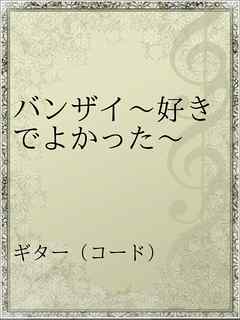 バンザイ～好きでよかった～

ギター（コード）